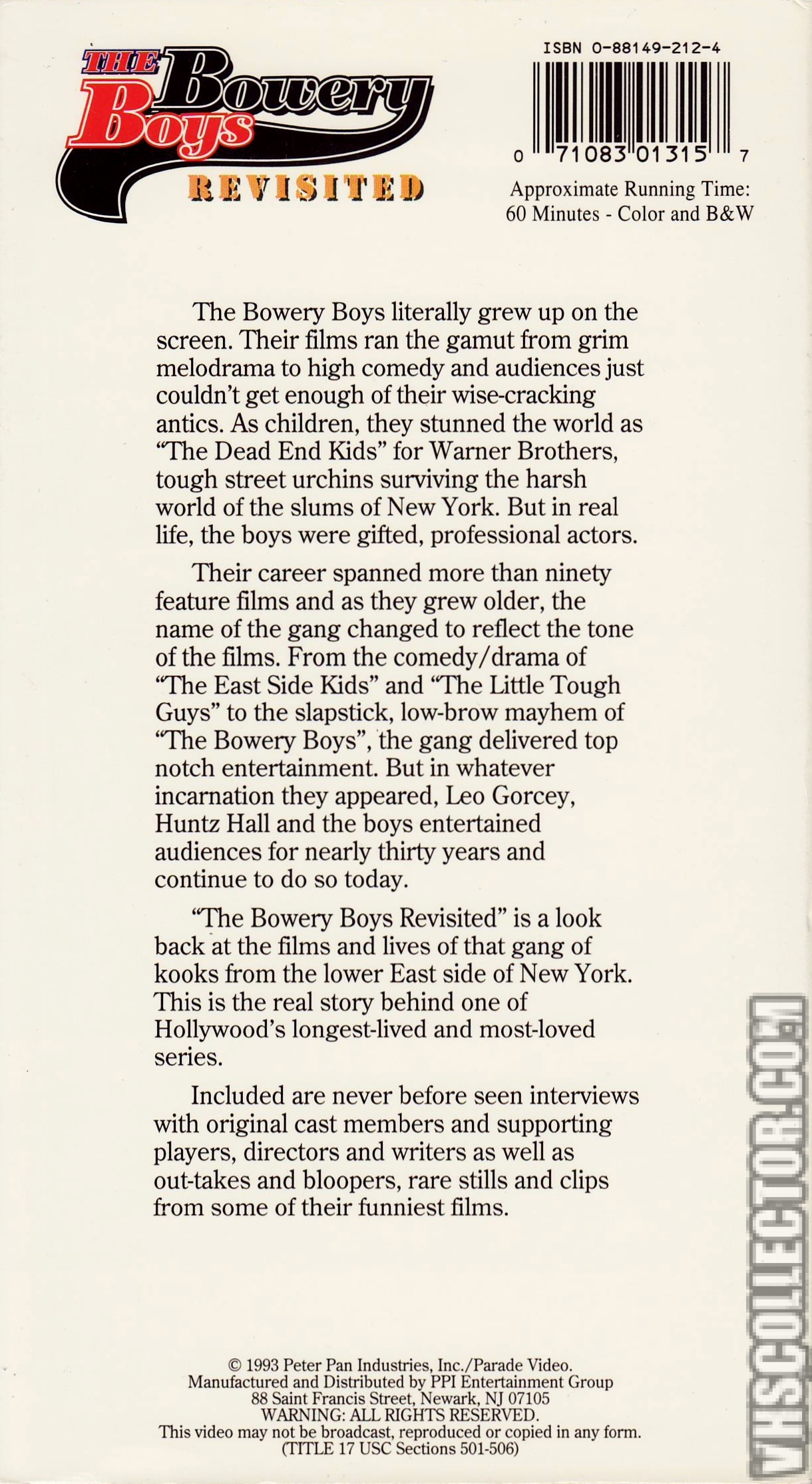 THE Bowery Boys REVISITED

ISBN 0-88149-212-4

0 71083 01315 7

Approximate Running Time:
60 Minutes - Color and B&W

The Bowery Boys literally grew up on the screen. Their films ran the gamut from grim melodrama to high comedy and audiences just couldn't get enough of their wise-cracking antics. As children, they stunned the world as "The Dead End Kids" for Warner Brothers, tough street urchins surviving the harsh world of the slums of New York. But in real life, the boys were gifted, professional actors.

Their career spanned more than ninety feature films and as they grew older, the name of the gang changed to reflect the tone of the films. From the comedy/drama of "The East Side Kids" and "The Little Tough Guys" to the slapstick, low-brow mayhem of "The Bowery Boys", the gang delivered top notch entertainment. But in whatever incarnation they appeared, Leo Gorcey, Huntz Hall and the boys entertained audiences for nearly thirty years and continue to do so today.

"The Bowery Boys Revisited" is a look back at the films and lives of that gang of kooks from the lower East side of New York. This is the real story behind one of Hollywood's longest-lived and most-loved series.

Included are never before seen interviews with original cast members and supporting players, directors and writers as well as out-takes and bloopers, rare stills and clips from some of their funniest films.

© 1993 Peter Pan Industries, Inc./Parade Video.
Manufactured and Distributed by PPI Entertainment Group
88 Saint Francis Street, Newark, NJ 07105
WARNING: ALL RIGHTS RESERVED.
This video may not be broadcast, reproduced or copied in any form.
(TITLE 17 USC Sections 501-506)

VHSCOLLECTOR.COM